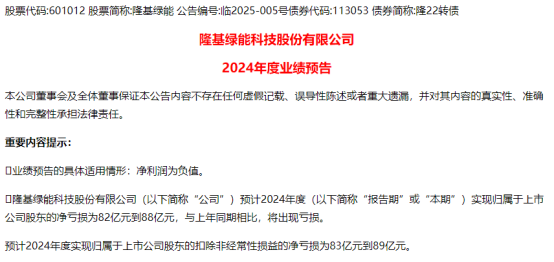 股票代码:601012 股票简称:隆基绿能 公告编号:临2025-005号债券代码:113053 债券简称:隆22转债

隆基绿能科技股份有限公司

2024年度业绩预告

本公司董事会及全体董事保证本公告内容不存在任何虚假记载、误导性陈述或者重大遗漏，并对其内容的真实性、准确性和完整性承担法律责任。

重要内容提示：

业绩预告的具体适用情形：净利润为负值。

隆基绿能科技股份有限公司（以下简称“公司”）预计2024年度（以下简称“报告期”或“本期”）实现归属于上市公司股东的净亏损为82亿元到88亿元，与上年同期相比，将出现亏损。

预计2024年度实现归属于上市公司股东的扣除非经常性损益的净亏损为83亿元到89亿元。